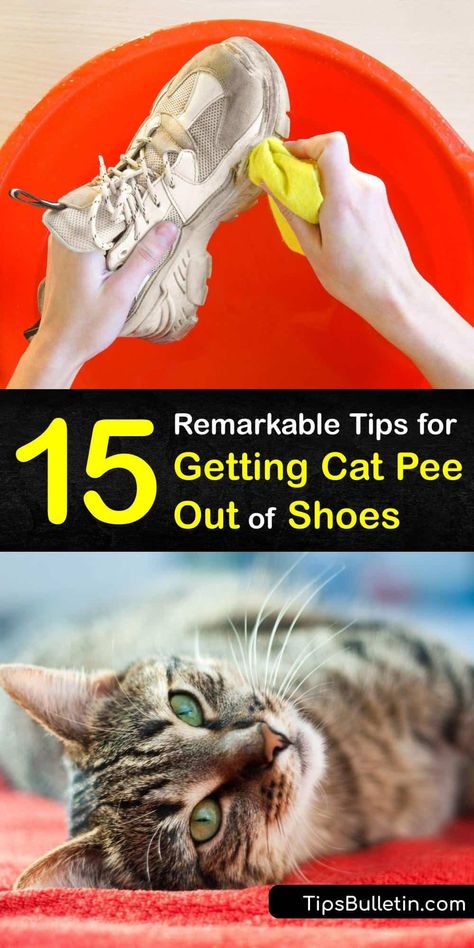 15 Remarkable Tips for Getting Cat Pee Out of Shoes

TipsBulletin.com